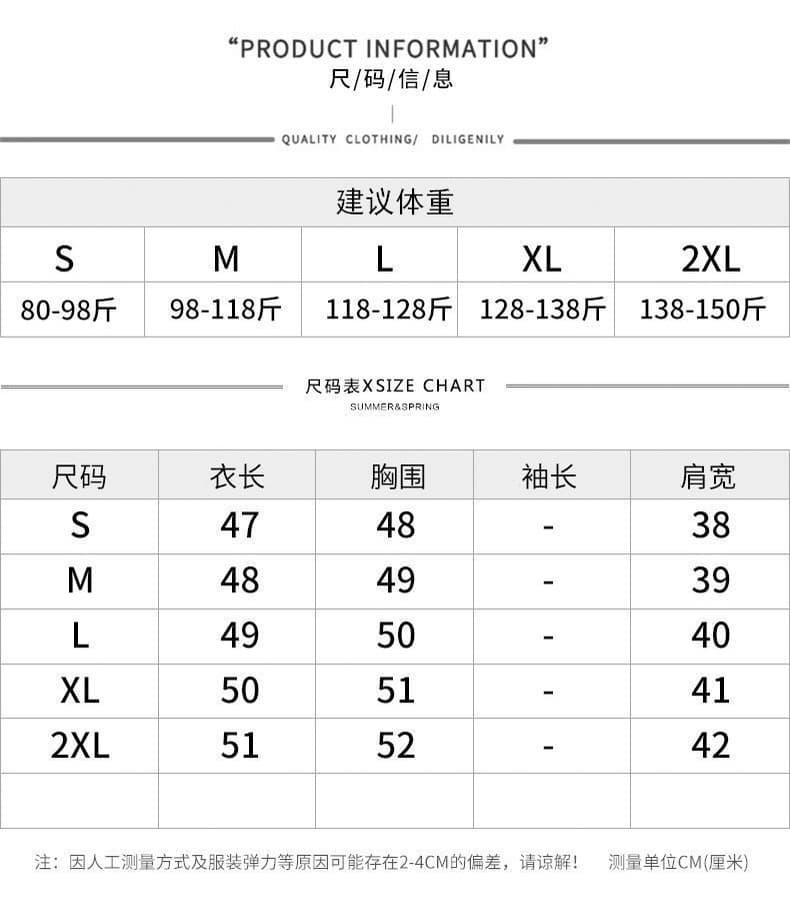 “PRODUCT INFORMATION”
尺/码/信/息

QUALITY CLOTHING/ DILIGENILY

| 建议体重 | | | | |
|---|---|---|---|---|
| S | M | L | XL | 2XL |
| 80-98斤 | 98-118斤 | 118-128斤 | 128-138斤 | 138-150斤 |

尺码表XSIZE CHART
SUMMER&SPRING

| 尺码 | 衣长 | 胸围 | 袖长 | 肩宽 |
|---|---|---|---|---|
| S | 47 | 48 | - | 38 |
| M | 48 | 49 | - | 39 |
| L | 49 | 50 | - | 40 |
| XL | 50 | 51 | - | 41 |
| 2XL | 51 | 52 | - | 42 |
| | | | | |

注：因人工测量方式及服装弹力等原因可能存在2-4CM的偏差，请谅解！ 测量单位CM(厘米)